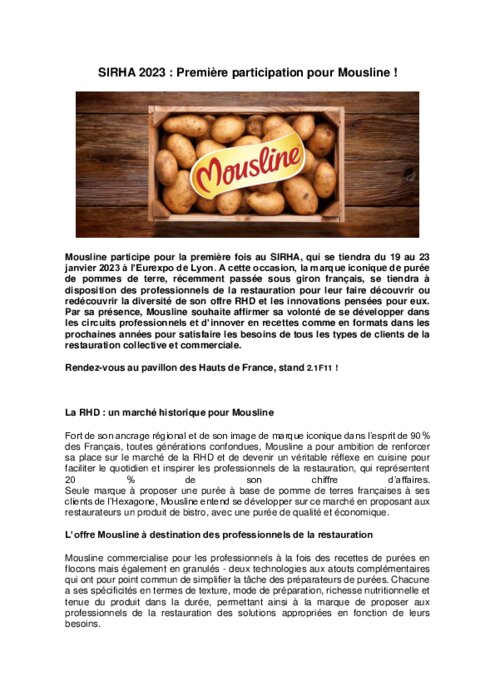 SIRHA 2023 : Première participation pour Mousline !

Mousline

Mousline participe pour la première fois au SIRHA, qui se tiendra du 19 au 23 janvier 2023 à l'Eurexpo de Lyon. A cette occasion, la marque iconique de purée de pommes de terre, récemment passée sous giron français, se tiendra à disposition des professionnels de la restauration pour leur faire découvrir ou redécouvrir la diversité de son offre RHD et les innovations pensées pour eux. Par sa présence, Mousline souhaite affirmer sa volonté de se développer dans les circuits professionnels et d'innover en recettes comme en formats dans les prochaines années pour satisfaire les besoins de tous les types de clients de la restauration collective et commerciale.

Rendez-vous au pavillon des Hauts de France, stand 2.1F11 !

La RHD : un marché historique pour Mousline

Fort de son ancrage régional et de son image de marque iconique dans l'esprit de 90 % des Français, toutes générations confondues, Mousline a pour ambition de renforcer sa place sur le marché de la RHD et de devenir un véritable réflexe en cuisine pour faciliter le quotidien et inspirer les professionnels de la restauration, qui représentent 20 % de son chiffre d'affaires.
Seule marque à proposer une purée à base de pomme de terres françaises à ses clients de l'Hexagone, Mousline entend se développer sur ce marché en proposant aux restaurateurs un produit de bistro, avec une purée de qualité et économique.

L'offre Mousline à destination des professionnels de la restauration

Mousline commercialise pour les professionnels à la fois des recettes de purées en flocons mais également en granulés - deux technologies aux atouts complémentaires qui ont pour point commun de simplifier la tâche des préparateurs de purées. Chacune a ses spécificités en termes de texture, mode de préparation, richesse nutritionnelle et tenue du produit dans la durée, permettant ainsi à la marque de proposer aux professionnels de la restauration des solutions appropriées en fonction de leurs besoins.